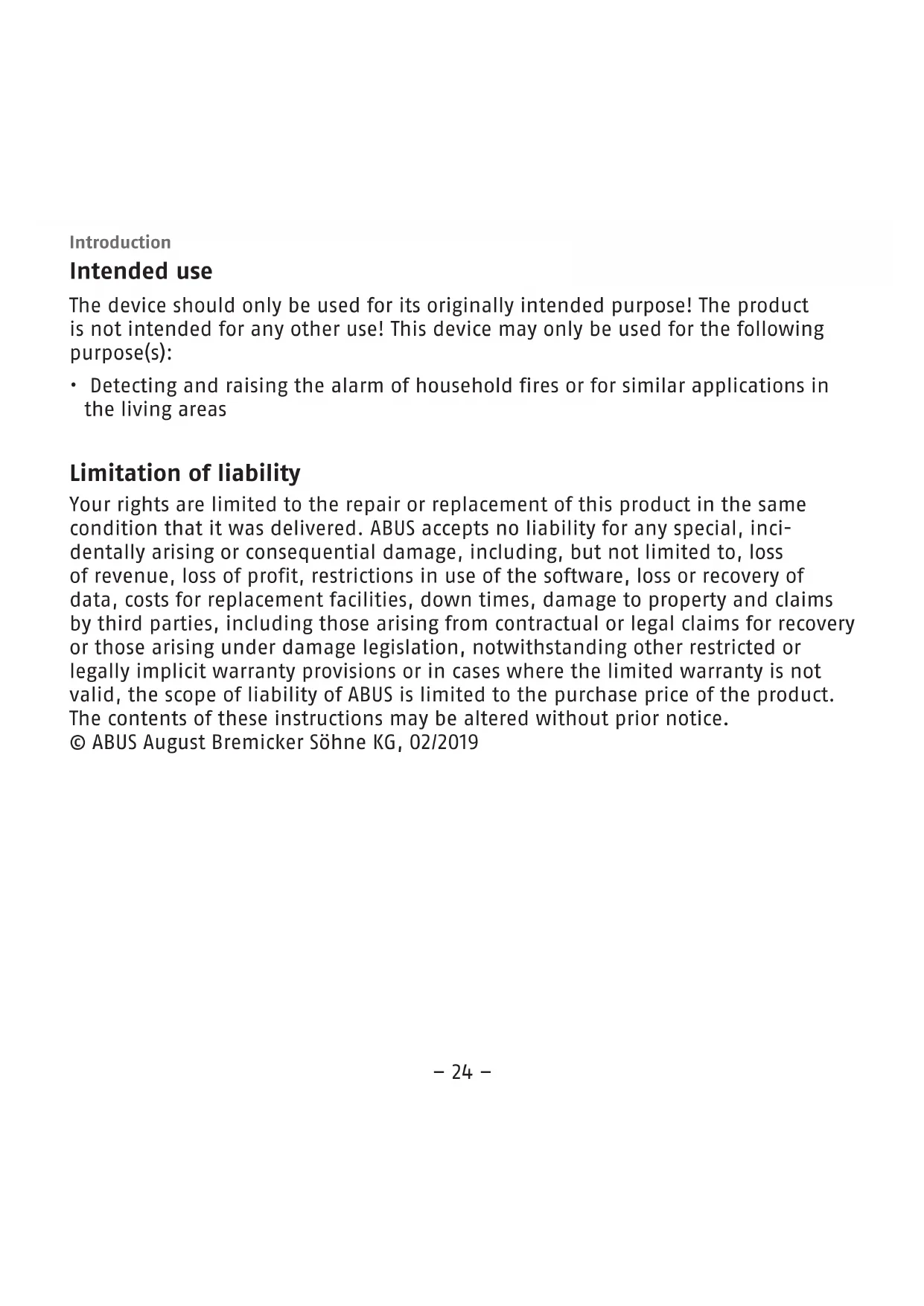 Introduction

Intended use

The device should only be used for its originally intended purpose! The product is not intended for any other use! This device may only be used for the following purpose(s):

• Detecting and raising the alarm of household fires or for similar applications in the living areas

Limitation of liability

Your rights are limited to the repair or replacement of this product in the same condition that it was delivered. ABUS accepts no liability for any special, incidentally arising or consequential damage, including, but not limited to, loss of revenue, loss of profit, restrictions in use of the software, loss or recovery of data, costs for replacement facilities, down times, damage to property and claims by third parties, including those arising from contractual or legal claims for recovery or those arising under damage legislation, notwithstanding other restricted or legally implicit warranty provisions or in cases where the limited warranty is not valid, the scope of liability of ABUS is limited to the purchase price of the product.
The contents of these instructions may be altered without prior notice.
© ABUS August Bremicker Söhne KG, 02/2019

– 24 –